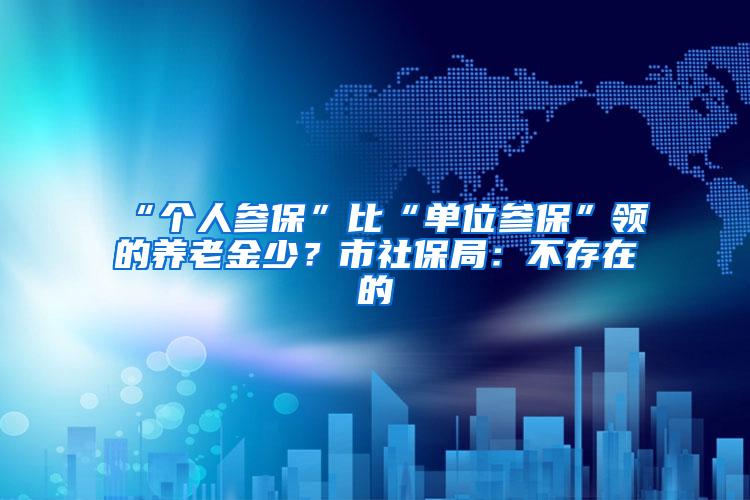 “个人参保”比“单位参保”领的养老金少？市社保局：不存在的